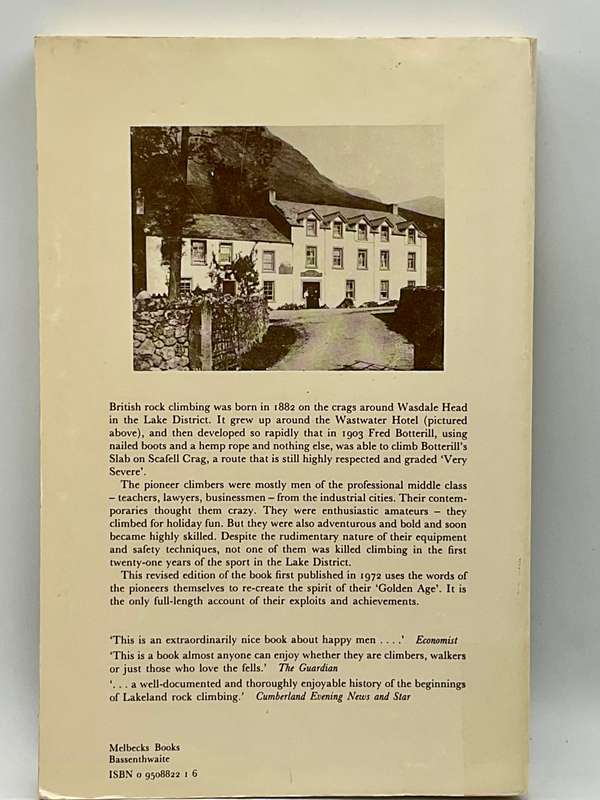 British rock climbing was born in 1882 on the crags around Wasdale Head in the Lake District. It grew up around the Wastwater Hotel (pictured above), and then developed so rapidly that in 1903 Fred Botterill, using nailed boots and a hemp rope and nothing else, was able to climb Botterill's Slab on Scafell Crag, a route that is still highly respected and graded 'Very Severe'.

The pioneer climbers were mostly men of the professional middle class – teachers, lawyers, businessmen – from the industrial cities. Their contemporaries thought them crazy. They were enthusiastic amateurs – they climbed for holiday fun. But they were also adventurous and bold and soon became highly skilled. Despite the rudimentary nature of their equipment and safety techniques, not one of them was killed climbing in the first twenty-one years of the sport in the Lake District.

This revised edition of the book first published in 1972 uses the words of the pioneers themselves to re-create the spirit of their 'Golden Age'. It is the only full-length account of their exploits and achievements.

'This is an extraordinarily nice book about happy men . . . .' Economist

'This is a book almost anyone can enjoy whether they are climbers, walkers or just those who love the fells.' The Guardian

'. . . a well-documented and thoroughly enjoyable history of the beginnings of Lakeland rock climbing.' Cumberland Evening News and Star

Melbecks Books
Bassenthwaite
ISBN 0 9508822 1 6